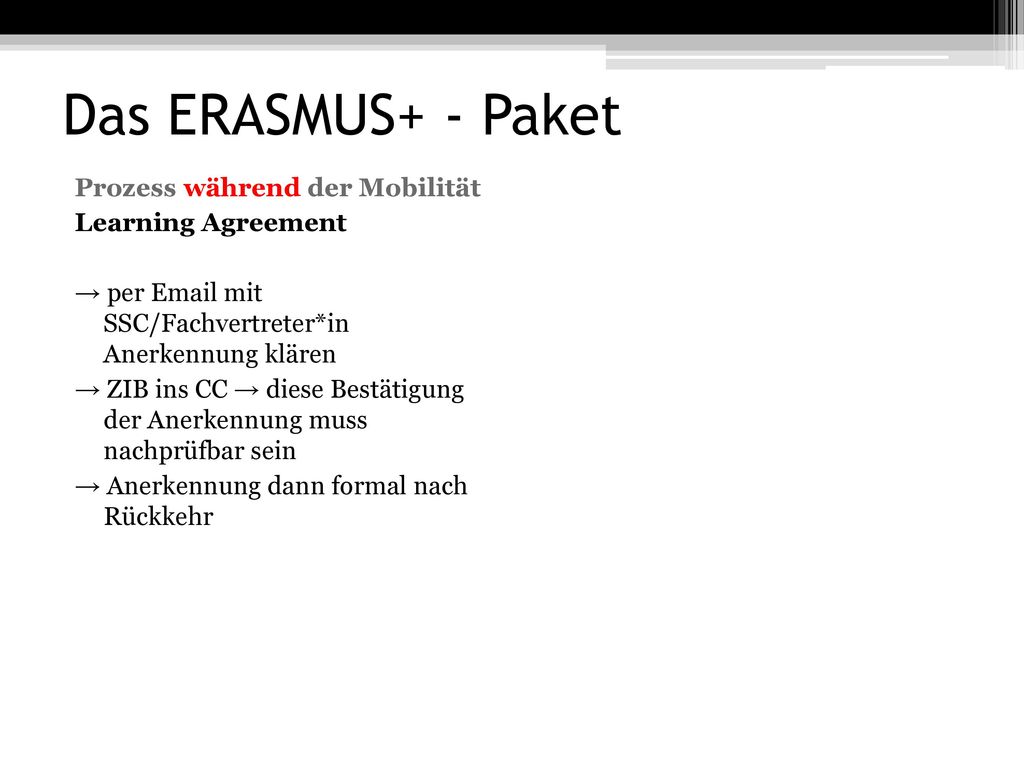 Das ERASMUS+ - Paket

Prozess während der Mobilität
Learning Agreement

→ per Email mit SSC/Fachvertreter*in Anerkennung klären

→ ZIB ins CC → diese Bestätigung der Anerkennung muss nachprüfbar sein

→ Anerkennung dann formal nach Rückkehr